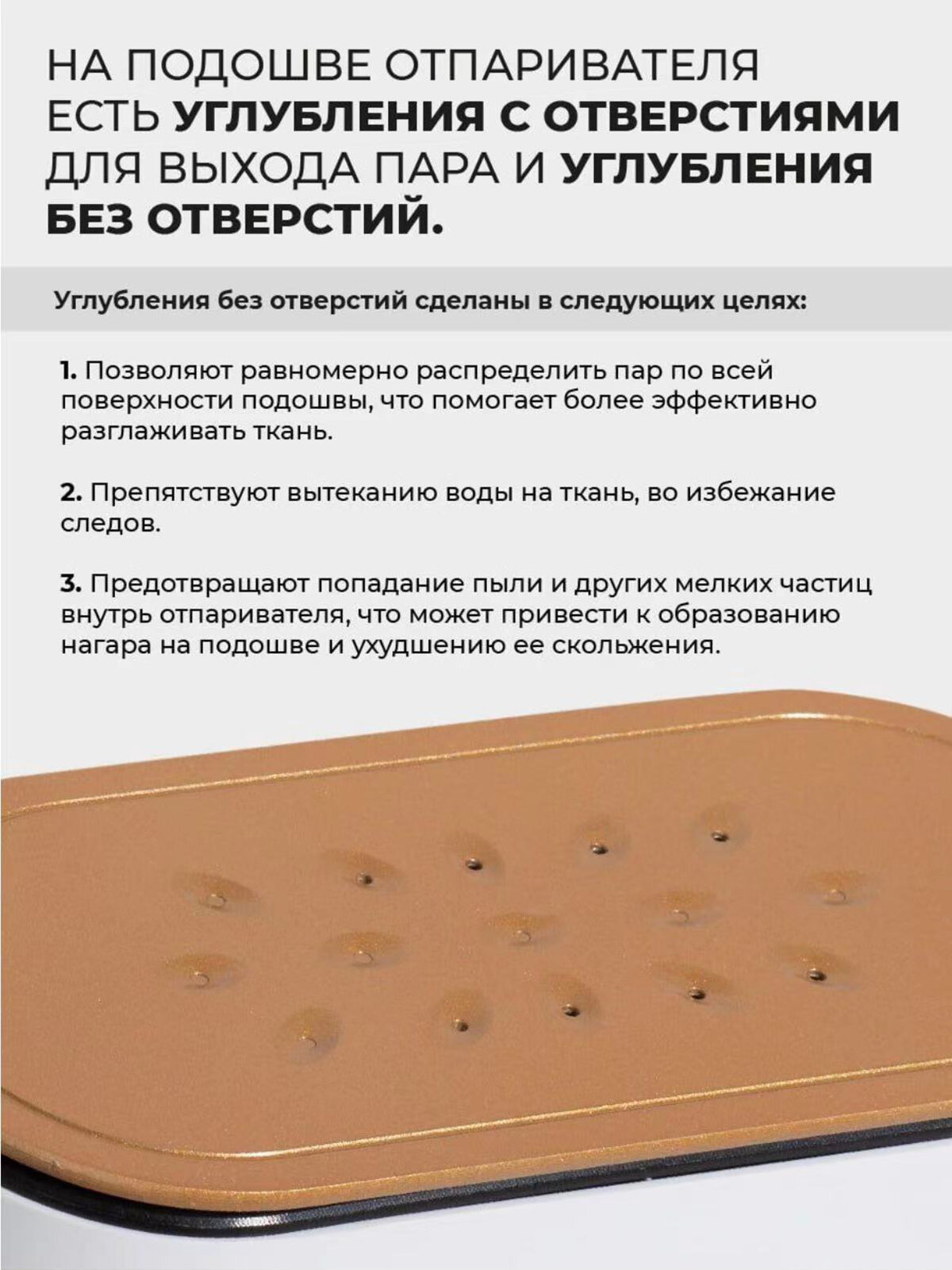 НА ПОДОШВЕ ОТПАРИВАТЕЛЯ ЕСТЬ УГЛУБЛЕНИЯ С ОТВЕРСТИЯМИ ДЛЯ ВЫХОДА ПАРА И УГЛУБЛЕНИЯ БЕЗ ОТВЕРСТИЙ.

Углубления без отверстий сделаны в следующих целях:

1. Позволяют равномерно распределить пар по всей поверхности подошвы, что помогает более эффективно разглаживать ткань.

2. Препятствуют вытеканию воды на ткань, во избежание следов.

3. Предотвращают попадание пыли и других мелких частиц внутрь отпаривателя, что может привести к образованию нагара на подошве и ухудшению ее скольжения.